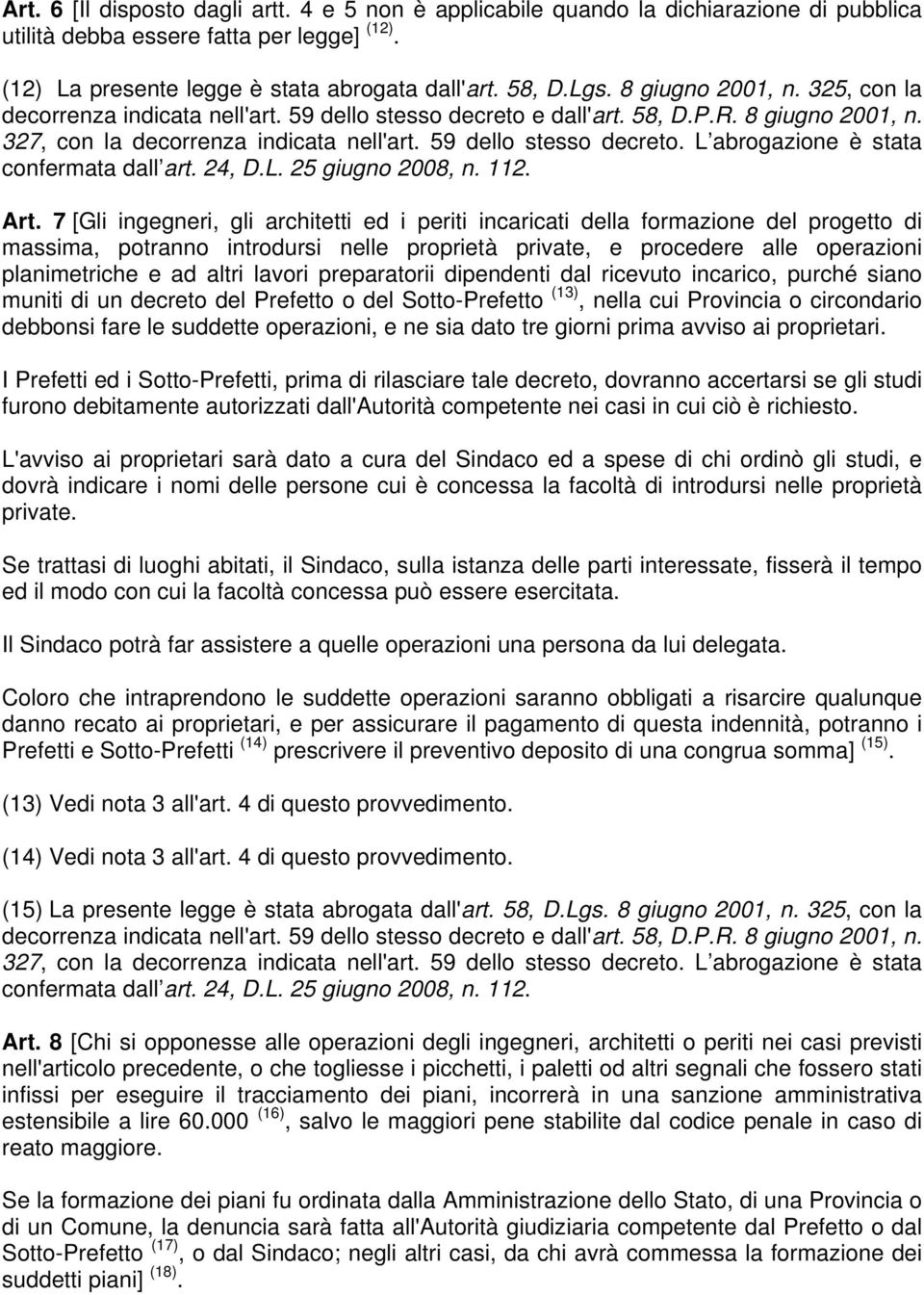 Art. 6 [Il disposto dagli artt. 4 e 5 non è applicabile quando la dichiarazione di pubblica utilità debba essere fatta per legge] $^{(12)}$.

(12) La presente legge è stata abrogata dall'art. 58, D.Lgs. 8 giugno 2001, n. 325, con la decorrenza indicata nell'art. 59 dello stesso decreto e dall'art. 58, D.P.R. 8 giugno 2001, n. 327, con la decorrenza indicata nell'art. 59 dello stesso decreto. L abrogazione è stata confermata dall art. 24, D.L. 25 giugno 2008, n. 112.

Art. 7 [Gli ingegneri, gli architetti ed i periti incaricati della formazione del progetto di massima, potranno introdursi nelle proprietà private, e procedere alle operazioni planimetriche e ad altri lavori preparatorii dipendenti dal ricevuto incarico, purché siano muniti di un decreto del Prefetto o del Sotto-Prefetto $^{(13)}$, nella cui Provincia o circondario debbonsi fare le suddette operazioni, e ne sia dato tre giorni prima avviso ai proprietari.

I Prefetti ed i Sotto-Prefetti, prima di rilasciare tale decreto, dovranno accertarsi se gli studi furono debitamente autorizzati dall'Autorità competente nei casi in cui ciò è richiesto.

L'avviso ai proprietari sarà dato a cura del Sindaco ed a spese di chi ordinò gli studi, e dovrà indicare i nomi delle persone cui è concessa la facoltà di introdursi nelle proprietà private.

Se trattasi di luoghi abitati, il Sindaco, sulla istanza delle parti interessate, fisserà il tempo ed il modo con cui la facoltà concessa può essere esercitata.

Il Sindaco potrà far assistere a quelle operazioni una persona da lui delegata.

Coloro che intraprendono le suddette operazioni saranno obbligati a risarcire qualunque danno recato ai proprietari, e per assicurare il pagamento di questa indennità, potranno i Prefetti e Sotto-Prefetti $^{(14)}$ prescrivere il preventivo deposito di una congrua somma] $^{(15)}$.

(13) Vedi nota 3 all'art. 4 di questo provvedimento.

(14) Vedi nota 3 all'art. 4 di questo provvedimento.

(15) La presente legge è stata abrogata dall'art. 58, D.Lgs. 8 giugno 2001, n. 325, con la decorrenza indicata nell'art. 59 dello stesso decreto e dall'art. 58, D.P.R. 8 giugno 2001, n. 327, con la decorrenza indicata nell'art. 59 dello stesso decreto. L abrogazione è stata confermata dall art. 24, D.L. 25 giugno 2008, n. 112.

Art. 8 [Chi si opponesse alle operazioni degli ingegneri, architetti o periti nei casi previsti nell'articolo precedente, o che togliesse i picchetti, i paletti od altri segnali che fossero stati infissi per eseguire il tracciamento dei piani, incorrerà in una sanzione amministrativa estensibile a lire 60.000 $^{(16)}$, salvo le maggiori pene stabilite dal codice penale in caso di reato maggiore.

Se la formazione dei piani fu ordinata dalla Amministrazione dello Stato, di una Provincia o di un Comune, la denuncia sarà fatta all'Autorità giudiziaria competente dal Prefetto o dal Sotto-Prefetto $^{(17)}$, o dal Sindaco; negli altri casi, da chi avrà commessa la formazione dei suddetti piani] $^{(18)}$.